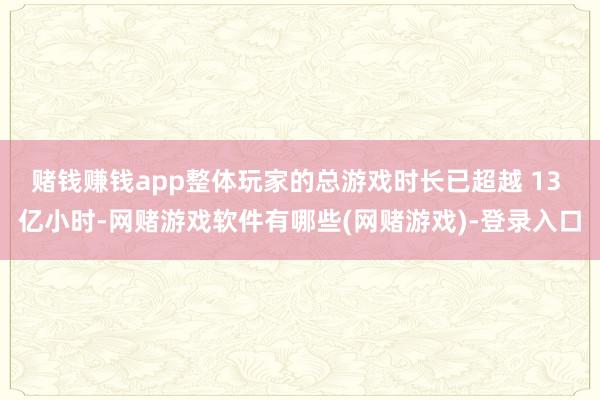 赌钱赚钱app整体玩家的总游戏时长已超越 13 亿小时-网赌游戏软件有哪些(网赌游戏)-登录入口